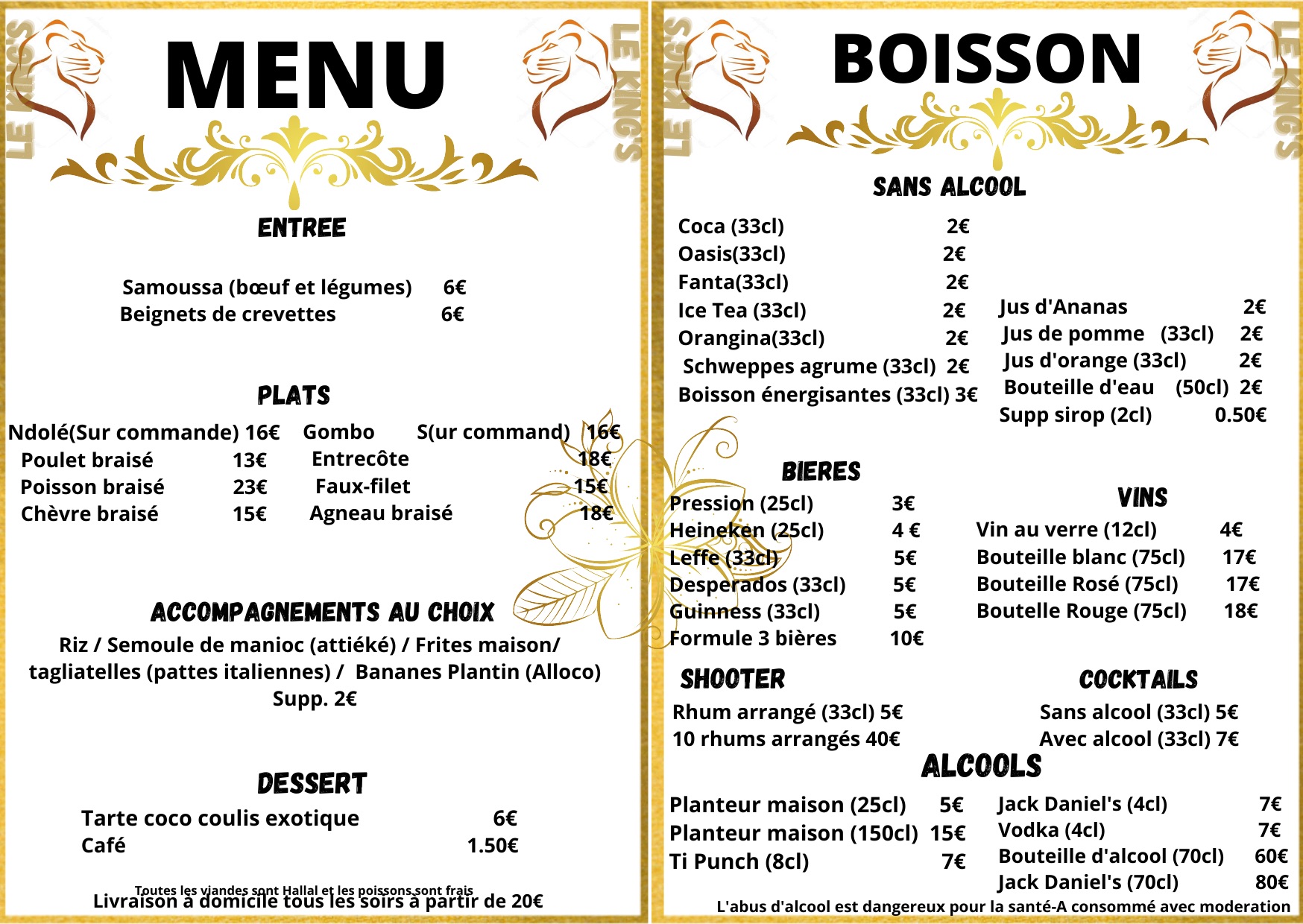 LE KING'S

MENU

LE KING'S

ENTREE

Samoussa (bœuf et légumes) 6€
Beignets de crevettes 6€

PLATS

Ndolé(Sur commande) 16€
Poulet braisé 13€
Poisson braisé 23€
Chèvre braisé 15€

Gombo S(ur command) 16€
Entrecôte 18€
Faux-filet 15€
Agneau braisé 18€

ACCOMPAGNEMENTS AU CHOIX

Riz / Semoule de manioc (attiéké) / Frites maison/ tagliatelles (pattes italiennes) / Bananes Plantin (Alloco)
Supp. 2€

DESSERT

Tarte coco coulis exotique 6€
Café 1.50€

Toutes les viandes sont Hallal et les poissons sont frais
Livraison à domicile tous les soirs à partir de 20€

LE KING'S

BOISSON

LE KING'S

SANS ALCOOL

Coca (33cl) 2€
Oasis(33cl) 2€
Fanta(33cl) 2€
Ice Tea (33cl) 2€
Orangina(33cl) 2€
Schweppes agrume (33cl) 2€
Boisson énergisantes (33cl) 3€

Jus d'Ananas 2€
Jus de pomme (33cl) 2€
Jus d'orange (33cl) 2€
Bouteille d'eau (50cl) 2€
Supp sirop (2cl) 0.50€

BIERES

Pression (25cl) 3€
Heineken (25cl) 4 €
Leffe (33cl) 5€
Desperados (33cl) 5€
Guinness (33cl) 5€
Formule 3 bières 10€

VINS

Vin au verre (12cl) 4€
Bouteille blanc (75cl) 17€
Bouteille Rosé (75cl) 17€
Boutelle Rouge (75cl) 18€

SHOOTER

Rhum arrangé (33cl) 5€
10 rhums arrangés 40€

COCKTAILS

Sans alcool (33cl) 5€
Avec alcool (33cl) 7€

ALCOOLS

Planteur maison (25cl) 5€
Planteur maison (150cl) 15€
Ti Punch (8cl) 7€

Jack Daniel's (4cl) 7€
Vodka (4cl) 7€
Bouteille d'alcool (70cl) 60€
Jack Daniel's (70cl) 80€

L'abus d'alcool est dangereux pour la santé-A consommé avec moderation